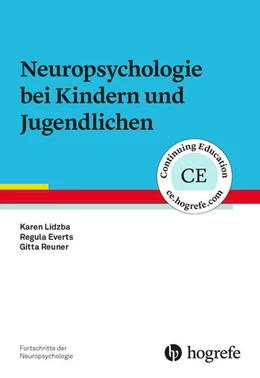 Neuropsychologie bei Kindern und Jugendlichen

Continuing Education
CE
ce.hogrefe.com

Karen Lidzba
Regula Everts
Gitta Reuner

Fortschritte der Neuropsychologie

hogrefe